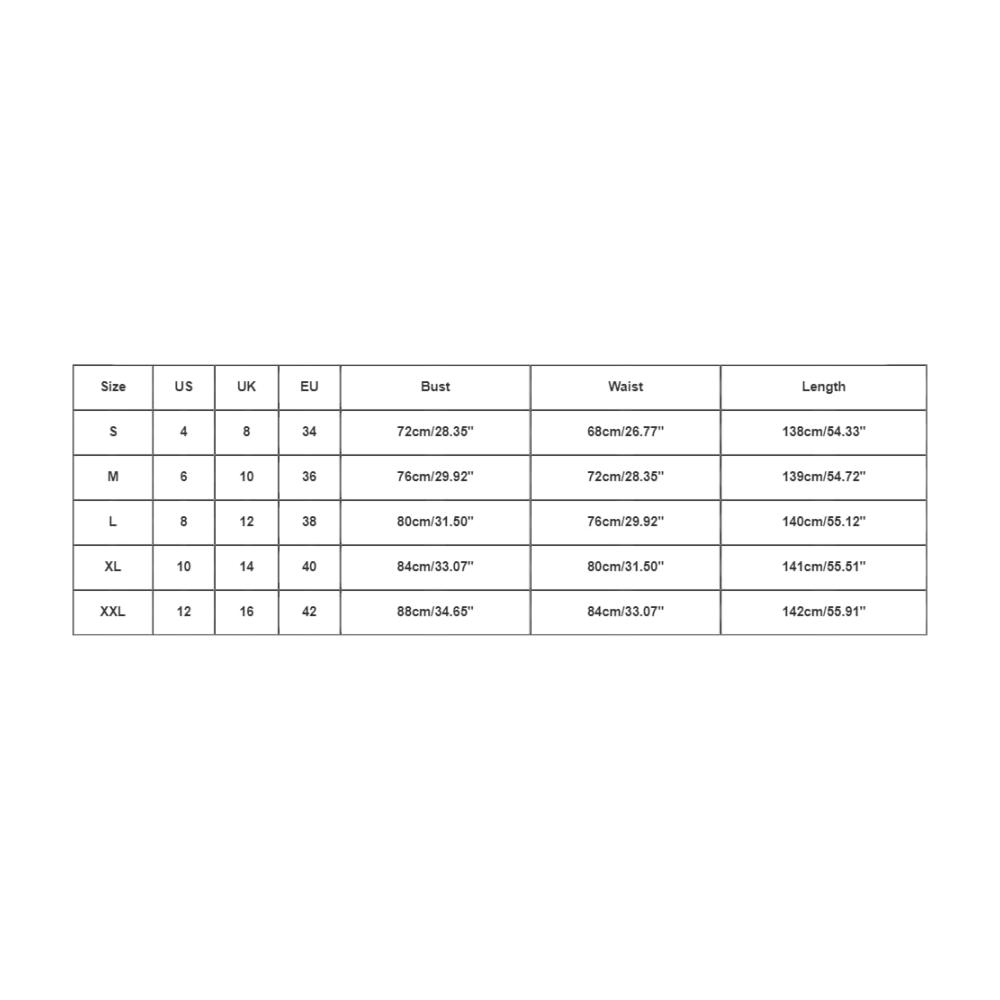 | Size | US | UK | EU | Bust | Waist | Length |
|---|---|---|---|---|---|---|
| S | 4 | 8 | 34 | 72cm/28.35'' | 68cm/26.77'' | 138cm/54.33'' |
| M | 6 | 10 | 36 | 76cm/29.92'' | 72cm/28.35'' | 139cm/54.72'' |
| L | 8 | 12 | 38 | 80cm/31.50'' | 76cm/29.92'' | 140cm/55.12'' |
| XL | 10 | 14 | 40 | 84cm/33.07'' | 80cm/31.50'' | 141cm/55.51'' |
| XXL | 12 | 16 | 42 | 88cm/34.65'' | 84cm/33.07'' | 142cm/55.91'' |